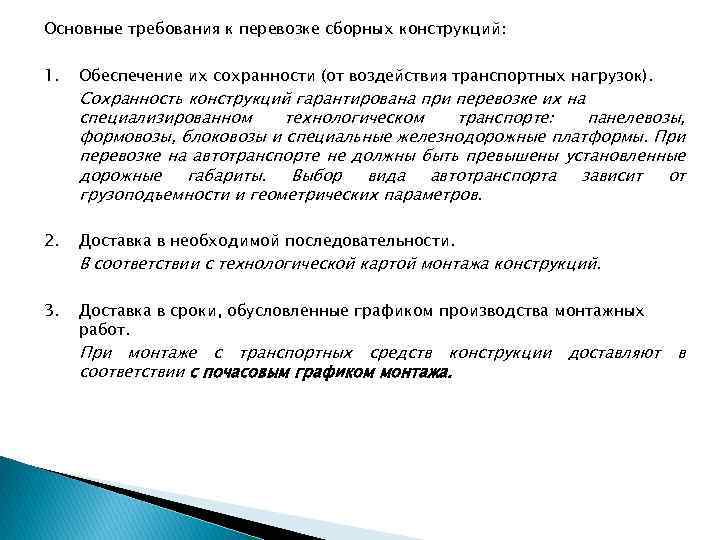 Основные требования к перевозке сборных конструкций:

1. Обеспечение их сохранности (от воздействия транспортных нагрузок).

Сохранность конструкций гарантирована при перевозке их на специализированном технологическом транспорте: панелевозы, формовозы, блоковозы и специальные железнодорожные платформы. При перевозке на автотранспорте не должны быть превышены установленные дорожные габариты. Выбор вида автотранспорта зависит от грузоподъемности и геометрических параметров.

2. Доставка в необходимой последовательности.

В соответствии с технологической картой монтажа конструкций.

3. Доставка в сроки, обусловленные графиком производства монтажных работ.

При монтаже с транспортных средств конструкции доставляют в соответствии с почасовым графиком монтажа.